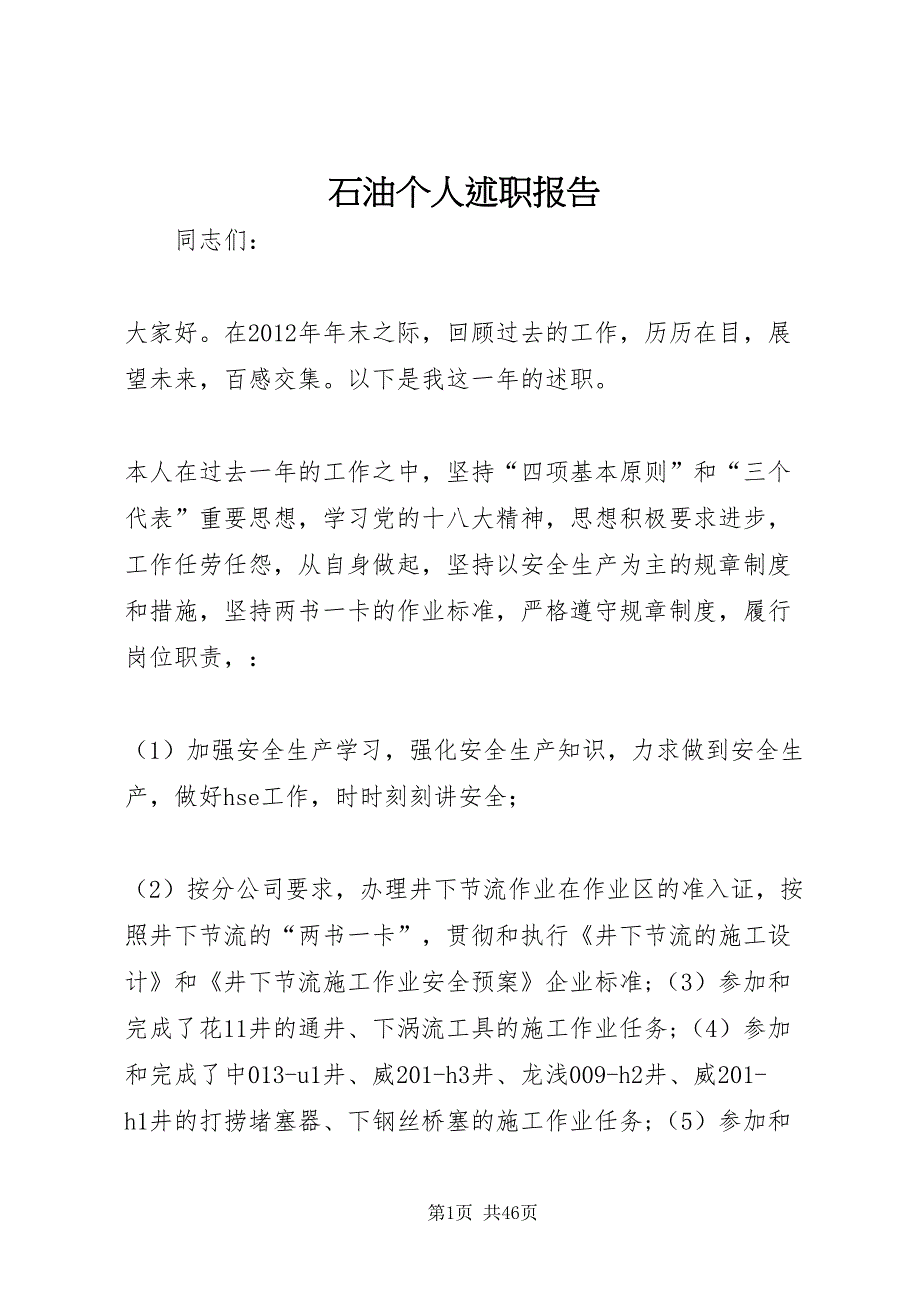 石油个人述职报告

同志们：

大家好。在2012年年末之际，回顾过去的工作，历历在目，展望未来，百感交集。以下是我这一年的述职。

本人在过去一年的工作之中，坚持“四项基本原则”和“三个代表”重要思想，学习党的十八大精神，思想积极要求进步，工作任劳任怨，从自身做起，坚持以安全生产为主的规章制度和措施，坚持两书一卡的作业标准，严格遵守规章制度，履行岗位职责，：

（1）加强安全生产学习，强化安全生产知识，力求做到安全生产，做好hse工作，时时刻刻讲安全；

（2）按分公司要求，办理井下节流作业在作业区的准入证，按照井下节流的“两书一卡”，贯彻和执行《井下节流的施工设计》和《井下节流施工作业安全预案》企业标准；（3）参加和完成了花11井的通井、下涡流工具的施工作业任务；（4）参加和完成了中013-u1井、威201-h3井、龙浅009-h2井、威201-h1井的打捞堵塞器、下钢丝桥塞的施工作业任务；（5）参加和

第1页 共46页